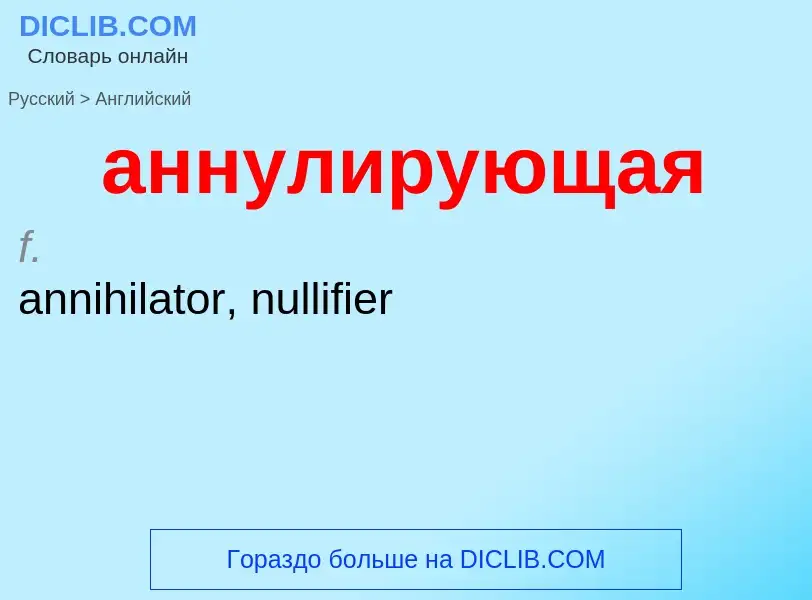 DICLIB.COM
Словарь онлайн

Русский > Английский

аннулирующая

f.
annihilator, nullifier

Гораздо больше на DICLIB.COM